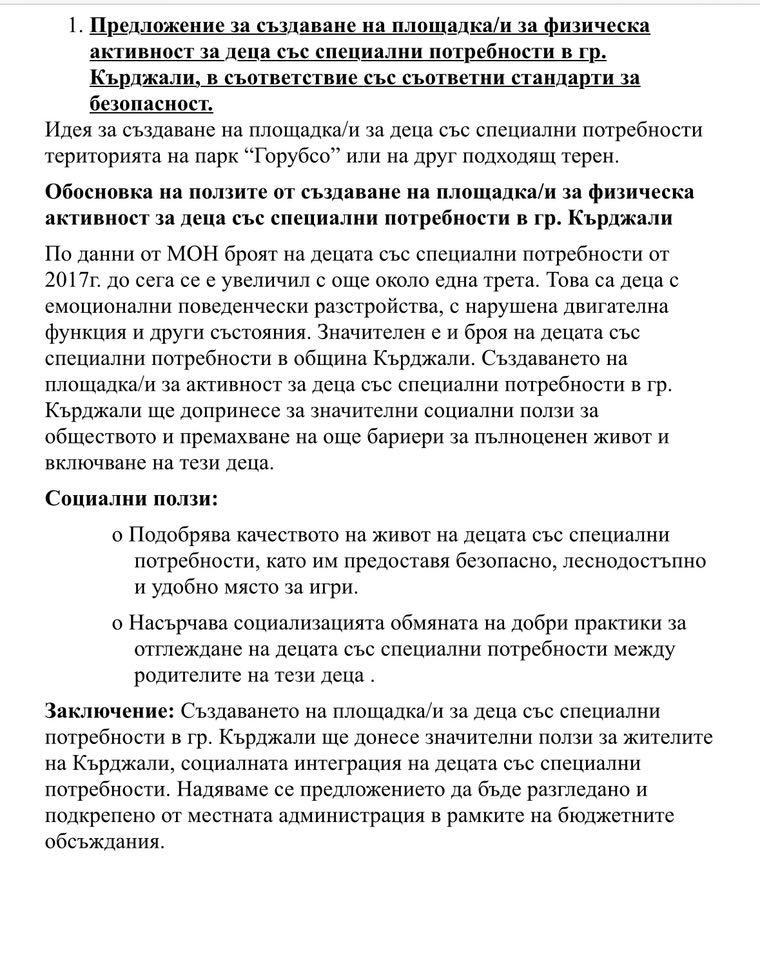 1. Предложение за създаване на площадка/и за физическа активност за деца със специални потребности в гр. Кърджали, в съответствие със съответни стандарти за безопасност.

Идея за създаване на площадка/и за деца със специални потребности територията на парк “Горубсо” или на друг подходящ терен.

Обосновка на ползите от създаване на площадка/и за физическа активност за деца със специални потребности в гр. Кърджали

По данни от МОН броят на децата със специални потребности от 2017г. до сега се е увеличил с още около една трета. Това са деца с емоционални поведенчески разстройства, с нарушена двигателна функция и други състояния. Значителен е и броя на децата със специални потребности в община Кърджали. Създаването на площадка/и за активност за деца със специални потребности в гр. Кърджали ще допринесе за значителни социални ползи за обществото и премахване на още бариери за пълноценен живот и включване на тези деца.

Социални ползи:

o Подобрява качеството на живот на децата със специални потребности, като им предоставя безопасно, леснодостъпно и удобно място за игри.

o Насърчава социализацията обмяната на добри практики за отглеждане на децата със специални потребности между родителите на тези деца .

Заключение: Създаването на площадка/и за деца със специални потребности в гр. Кърджали ще донесе значителни ползи за жителите на Кърджали, социалната интеграция на децата със специални потребности. Надяваме се предложението да бъде разгледано и подкрепено от местната администрация в рамките на бюджетните обсъждания.